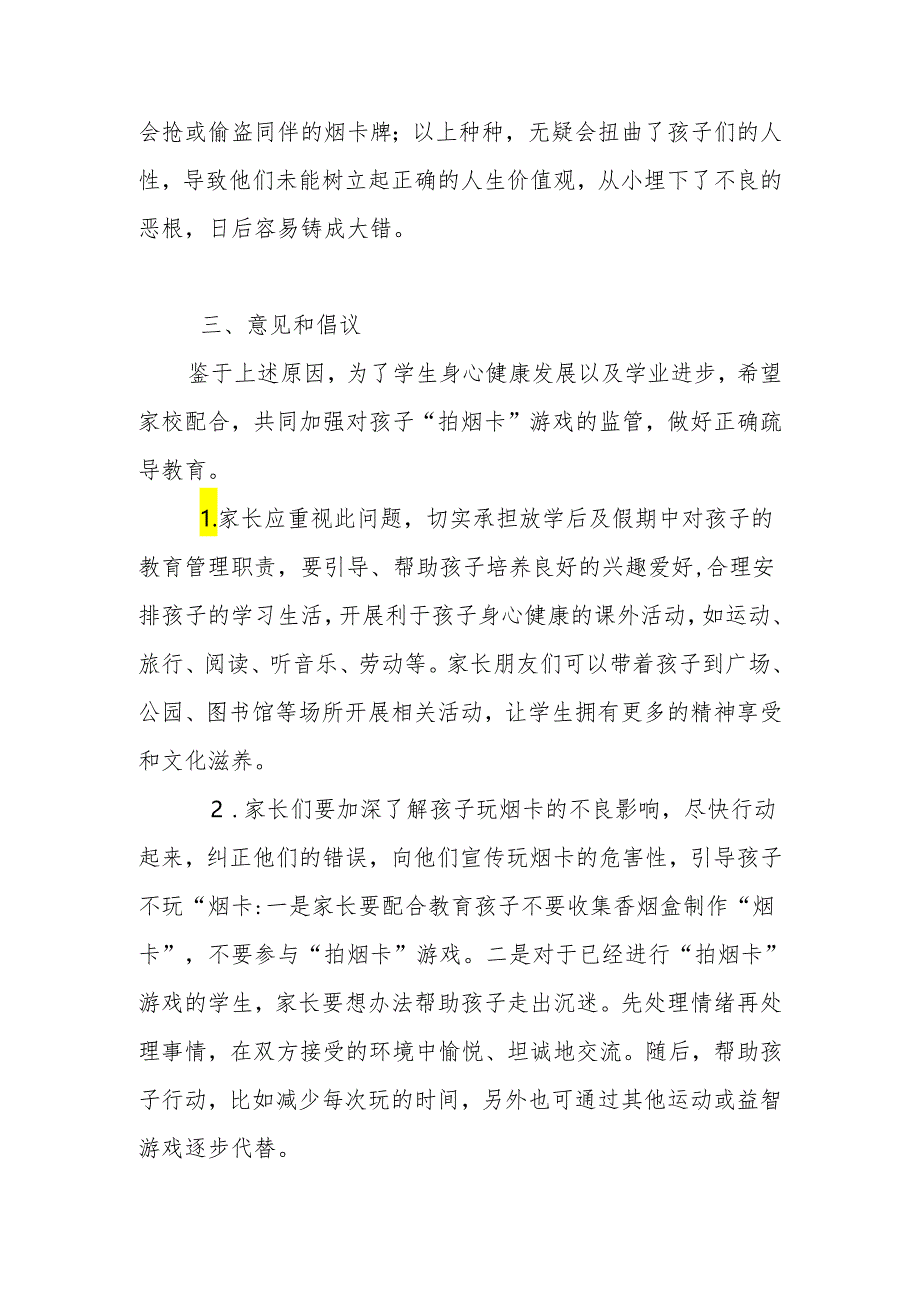 会抢或偷盗同伴的烟卡牌；以上种种，无疑会扭曲了孩子们的人性，导致他们未能树立起正确的人生价值观，从小埋下了不良的恶根，日后容易铸成大错。

三、意见和倡议

鉴于上述原因，为了学生身心健康发展以及学业进步，希望家校配合，共同加强对孩子“拍烟卡”游戏的监管，做好正确疏导教育。

1.家长应重视此问题，切实承担放学后及假期中对孩子的教育管理职责，要引导、帮助孩子培养良好的兴趣爱好,合理安排孩子的学习生活,开展利于孩子身心健康的课外活动,如运动、旅行、阅读、听音乐、劳动等。家长朋友们可以带着孩子到广场、公园、图书馆等场所开展相关活动，让学生拥有更多的精神享受和文化滋养。

2.家长们要加深了解孩子玩烟卡的不良影响，尽快行动起来，纠正他们的错误，向他们宣传玩烟卡的危害性，引导孩子不玩“烟卡:一是家长要配合教育孩子不要收集香烟盒制作“烟卡”，不要参与“拍烟卡”游戏。二是对于已经进行“拍烟卡”游戏的学生，家长要想办法帮助孩子走出沉迷。先处理情绪再处理事情，在双方接受的环境中愉悦、坦诚地交流。随后，帮助孩子行动，比如减少每次玩的时间，另外也可通过其他运动或益智游戏逐步代替。